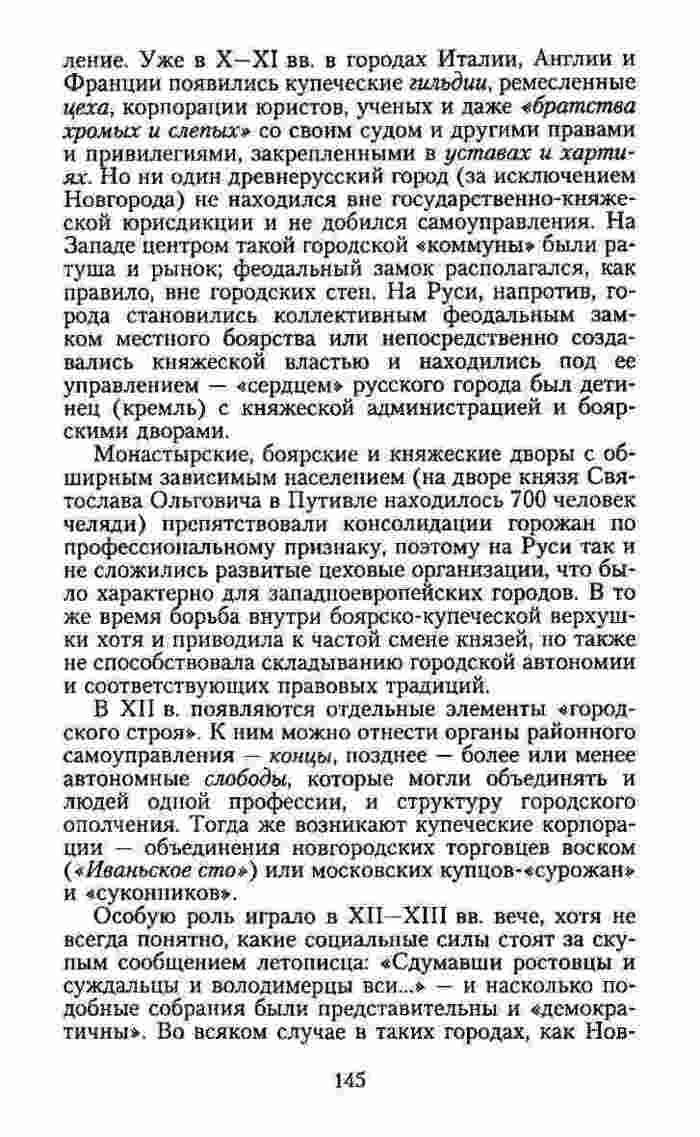 ление. Уже в X—XI вв. в городах Италии, Англии и Франции появились купеческие гильдии, ремесленные цеха, корпорации юристов, ученых и даже «братства хромых и слепых» со своим судом и другими правами и привилегиями, закрепленными в уставах и хартиях. Но ни один древнерусский город (за исключением Новгорода) не находился вне государственно-княжеской юрисдикции и не добился самоуправления. На Западе центром такой городской «коммуны» были ратуша и рынок; феодальный замок располагался, как правило, вне городских стен. На Руси, напротив, города становились коллективным феодальным замком местного боярства или непосредственно создавались княжеской властью и находились под ее управлением — «сердцем» русского города был детинец (кремль) с княжеской администрацией и боярскими дворами.

Монастырские, боярские и княжеские дворы с обширным зависимым населением (на дворе князя Святослава Ольговича в Путивле находилось 700 человек челяди) препятствовали консолидации горожан по профессиональному признаку, поэтому на Руси так и не сложились развитые цеховые организации, что было характерно для западноевропейских городов. В то же время борьба внутри боярско-купеческой верхушки хотя и приводила к частой смене князей, но также не способствовала складыванию городской автономии и соответствующих правовых традиций.

В XII в. появляются отдельные элементы «городского строя». К ним можно отнести органы районного самоуправления — концы, позднее — более или менее автономные слободы, которые могли объединять и людей одной профессии, и структуру городского ополчения. Тогда же возникают купеческие корпорации — объединения новгородских торговцев воском («Иваньское сто») или московских купцов-«сурожан» и «суконников».

Особую роль играло в XII—XIII вв. вече, хотя не всегда понятно, какие социальные силы стоят за скупым сообщением летописца: «Сдумавши ростовцы и суждальцы и володимерцы вси...» — и насколько подобные собрания были представительны и «демократичны». Во всяком случае в таких городах, как Нов-

145